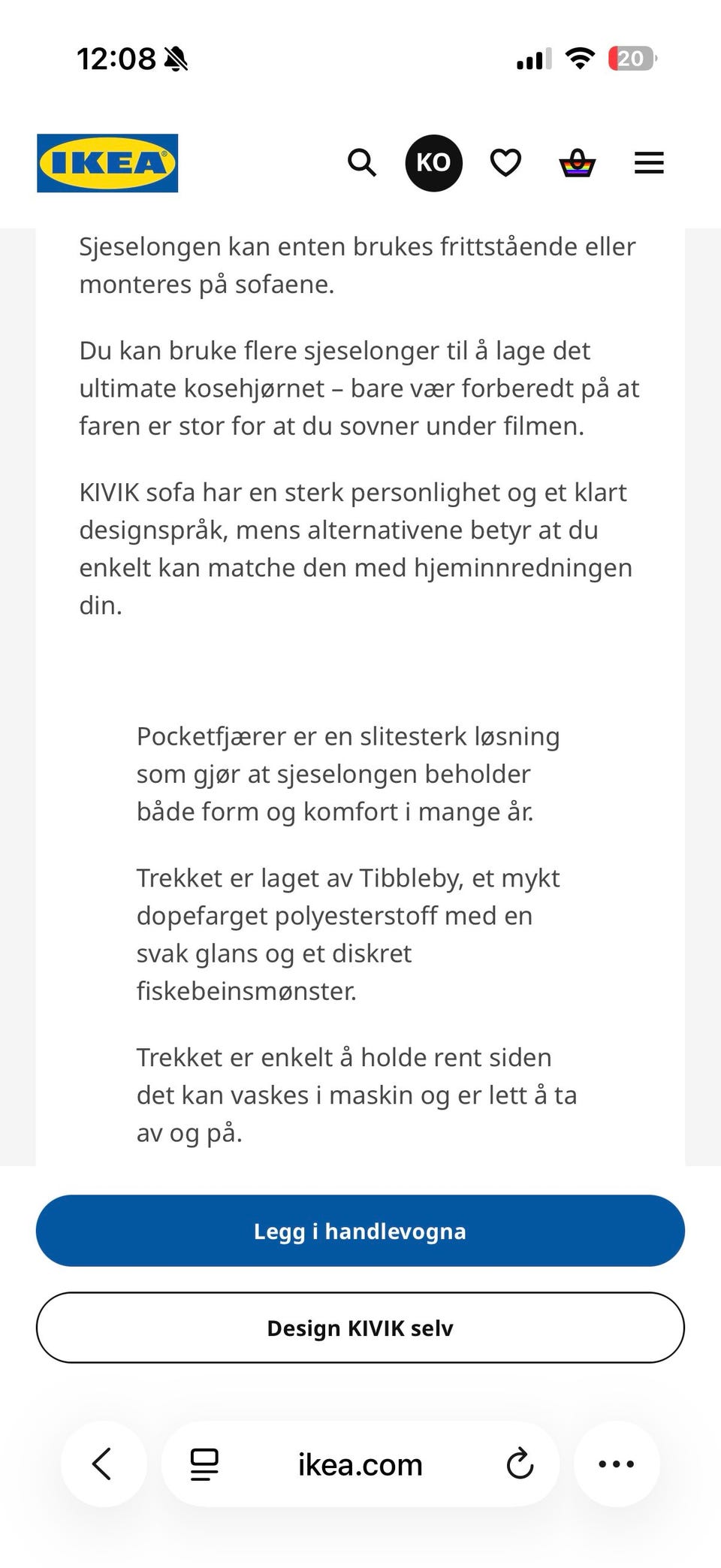 12:08

20

IKEA

KO

Sjeselongen kan enten brukes frittstående eller monteres på sofaene.

Du kan bruke flere sjeselonger til å lage det ultimate kosehjørnet – bare vær forberedt på at faren er stor for at du sovner under filmen.

KIVIK sofa har en sterk personlighet og et klart designspråk, mens alternativene betyr at du enkelt kan matche den med hjeminnredningen din.

Pocketfjærer er en slitesterk løsning som gjør at sjeselongen beholder både form og komfort i mange år.

Trekket er laget av Tibbleby, et mykt dopefarget polyesterstoff med en svak glans og et diskret fiskebeinsmønster.

Trekket er enkelt å holde rent siden det kan vaskes i maskin og er lett å ta av og på.

Legg i handlevogna

Design KIVIK selv

ikea.com